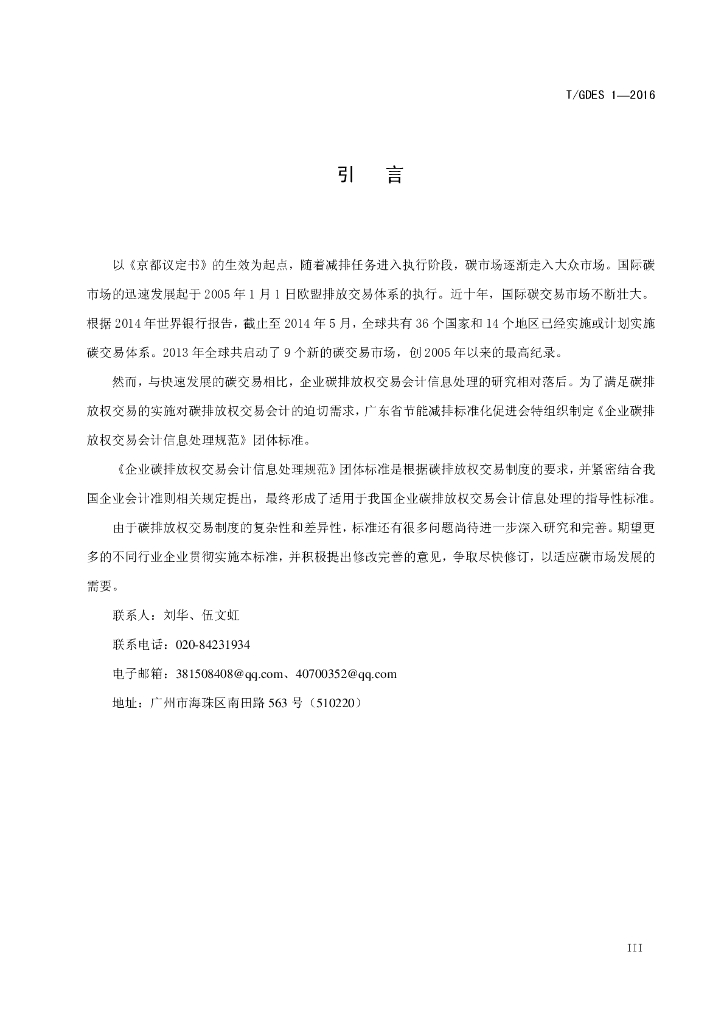 T/GDES 1—2016

引　言

以《京都议定书》的生效为起点，随着减排任务进入执行阶段，碳市场逐渐走入大众市场。国际碳市场的迅速发展起于2005年1月1日欧盟排放交易体系的执行。近十年，国际碳交易市场不断壮大。根据2014年世界银行报告，截止至2014年5月，全球共有36个国家和14个地区已经实施或计划实施碳交易体系。2013年全球共启动了9个新的碳交易市场，创2005年以来的最高纪录。

然而，与快速发展的碳交易相比，企业碳排放权交易会计信息处理的研究相对落后。为了满足碳排放权交易的实施对碳排放权交易会计的迫切需求，广东省节能减排标准化促进会特组织制定《企业碳排放权交易会计信息处理规范》团体标准。

《企业碳排放权交易会计信息处理规范》团体标准是根据碳排放权交易制度的要求，并紧密结合我国企业会计准则相关规定提出，最终形成了适用于我国企业碳排放权交易会计信息处理的指导性标准。

由于碳排放权交易制度的复杂性和差异性，标准还有很多问题尚待进一步深入研究和完善。期望更多的不同行业企业贯彻实施本标准，并积极提出修改完善的意见，争取尽快修订，以适应碳市场发展的需要。

联系人：刘华、伍文虹

联系电话：020-84231934

电子邮箱：381508408@qq.com、40700352@qq.com

地址：广州市海珠区南田路563号（510220）

III